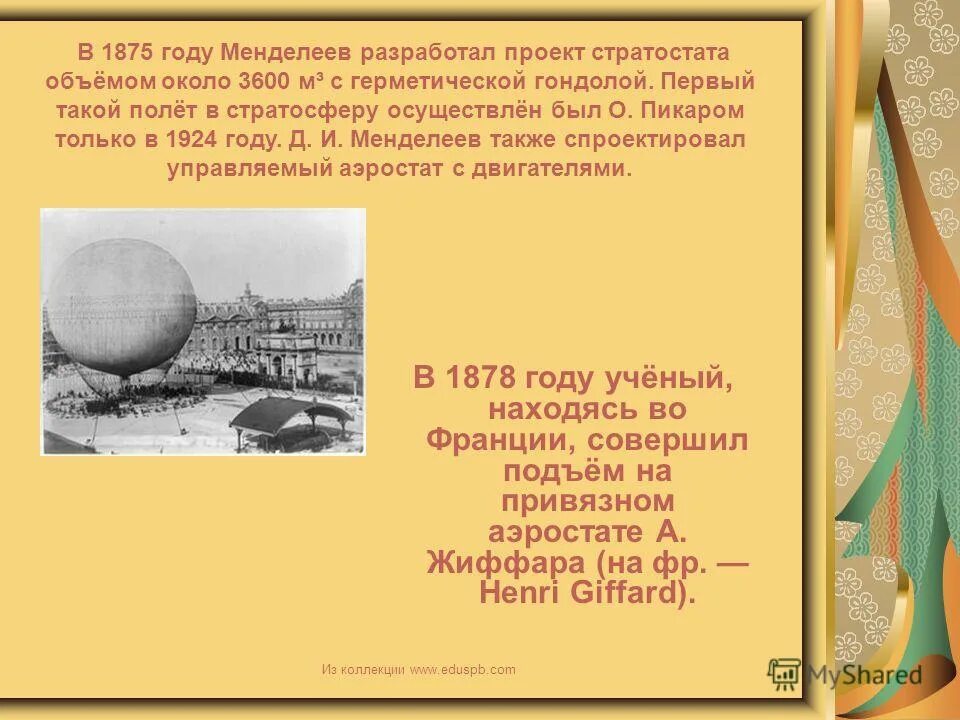 В 1875 году Менделеев разработал проект стратостата объёмом около 3600 м³ с герметической гондолой. Первый такой полёт в стратосферу осуществлён был О. Пикаром только в 1924 году. Д. И. Менделеев также спроектировал управляемый аэростат с двигателями.

В 1878 году учёный, находясь во Франции, совершил подъём на привязном аэростате А. Жиффара (на фр. — Henri Giffard).

Из коллекции www.eduspb.com

MyShared